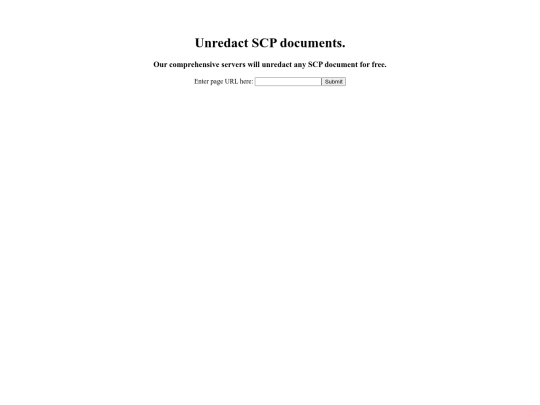 Unredact SCP documents.

Our comprehensive servers will unredact any SCP document for free.

Enter page URL here: Submit